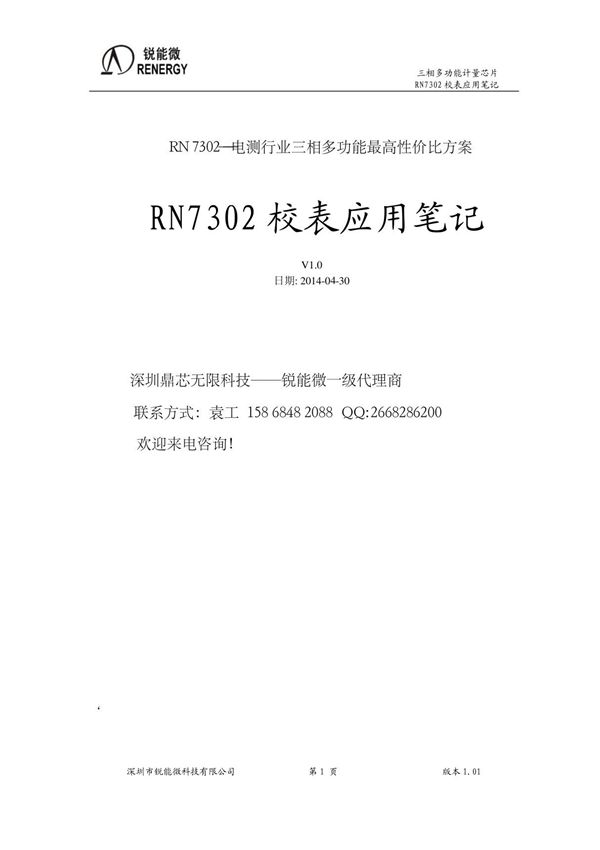 锐能微
RENERGY

三相多功能计量芯片
RN7302 校表应用笔记

RN 7302—电测行业三相多功能最高性价比方案

RN7302 校表应用笔记

V1.0
日期: 2014-04-30

深圳鼎芯无限科技——锐能微一级代理商
联系方式：袁工 158 6848 2088 QQ:2668286200
欢迎来电咨询!

深圳市锐能微科技有限公司 第 1 页 版本 1.01